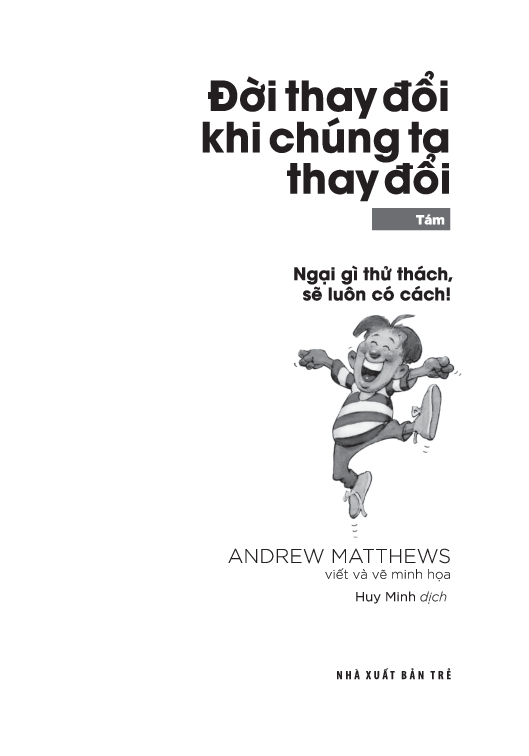 Đời thay đổi khi chúng ta thay đổi

Tám

Ngại gì thử thách, sẽ luôn có cách!

ANDREW MATTHEWS
viết và vẽ minh họa

Huy Minh dịch

NHÀ XUẤT BẢN TRẺ